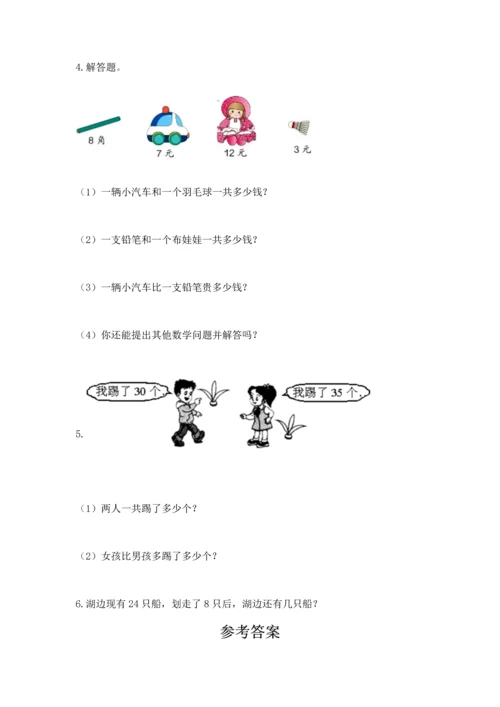 4.解答题。

8角

7元

12元

3元

（1）一辆小汽车和一个羽毛球一共多少钱？

（2）一支铅笔和一个布娃娃一共多少钱？

（3）一辆小汽车比一支铅笔贵多少钱？

（4）你还能提出其他数学问题并解答吗？

我踢了30个。

我踢了35个。

5.

（1）两人一共踢了多少个？

（2）女孩比男孩多踢了多少个？

6.湖边现有24只船，划走了8只后，湖边还有几只船？

参考答案